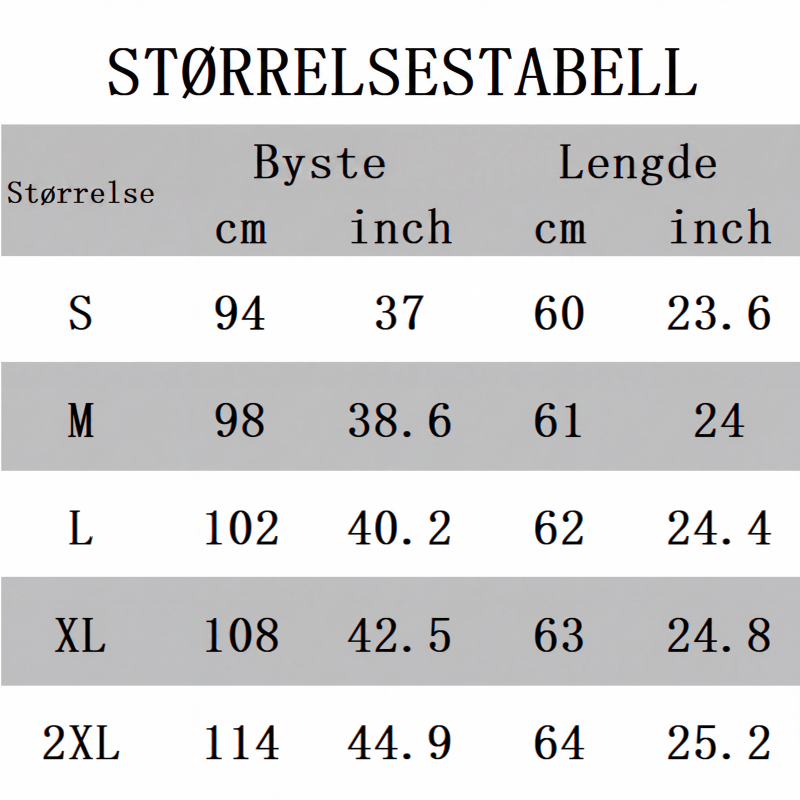 STØRRELSESTABELL

| Størrelse | Byste cm | Byste inch | Lengde cm | Lengde inch |
|---|---|---|---|---|
| S | 94 | 37 | 60 | 23.6 |
| M | 98 | 38.6 | 61 | 24 |
| L | 102 | 40.2 | 62 | 24.4 |
| XL | 108 | 42.5 | 63 | 24.8 |
| 2XL | 114 | 44.9 | 64 | 25.2 |